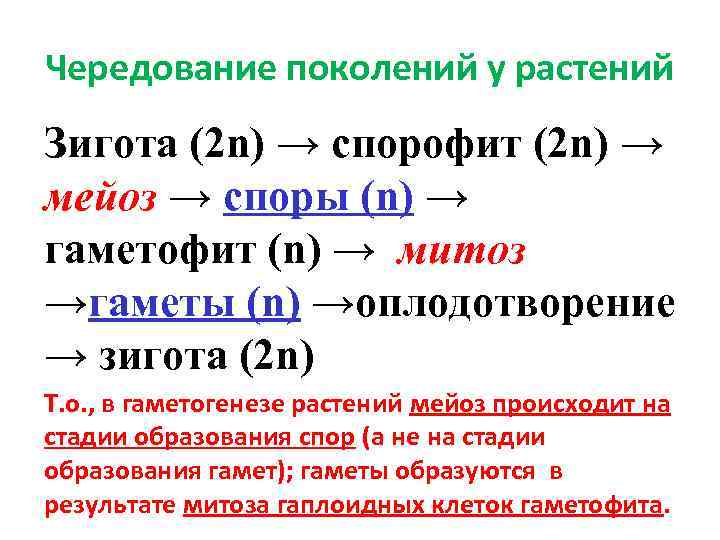 Чередование поколений у растений

Зигота (2n) → спорофит (2n) → мейоз → споры (n) → гаметофит (n) → митоз →гаметы (n) →оплодотворение → зигота (2n)

Т.о., в гаметогенезе растений мейоз происходит на стадии образования спор (а не на стадии образования гамет); гаметы образуются в результате митоза гаплоидных клеток гаметофита.